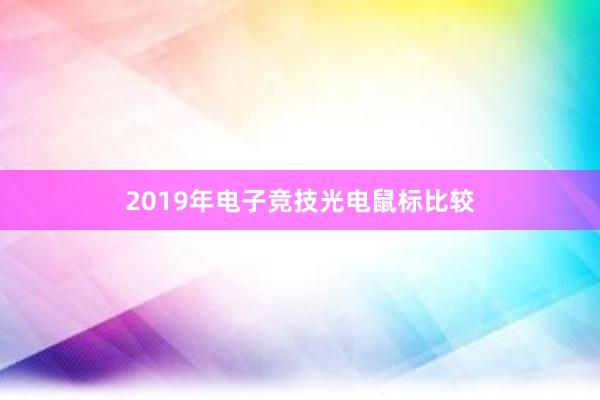 2019年电子竞技光电鼠标比较